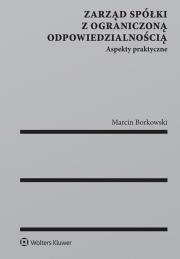 ZARZĄD SPÓŁKI
Z OGRANICZONĄ
ODPOWIEDZIALNOŚCIĄ
Aspekty praktyczne

Marcin Borkowski

Wolters Kluwer